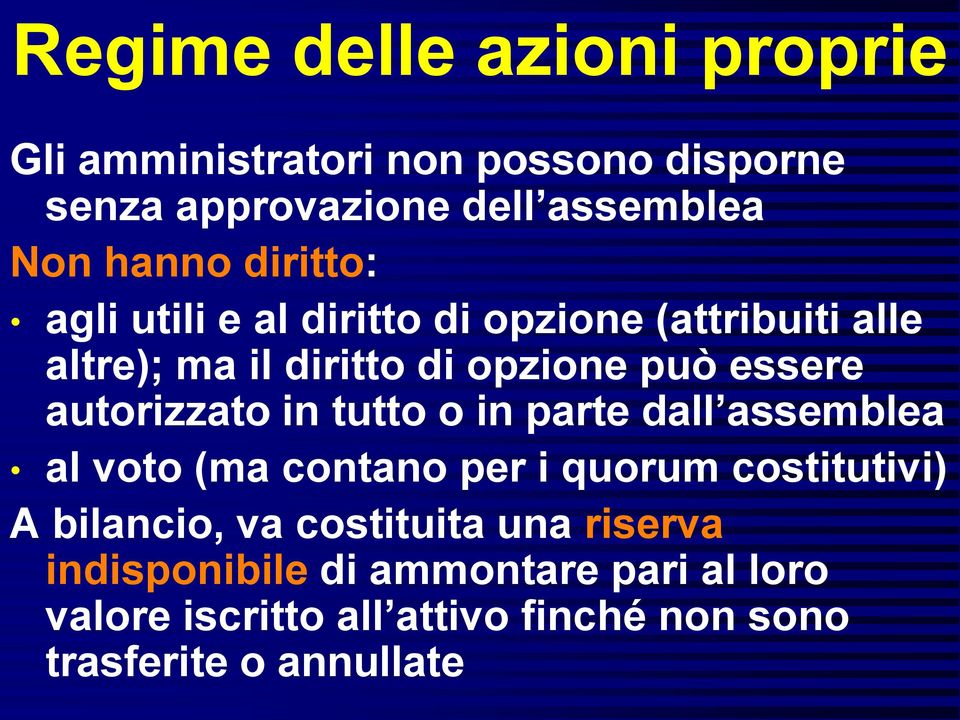 Regime delle azioni proprie

Gli amministratori non possono disporne senza approvazione dell’assemblea

Non hanno diritto:

• agli utili e al diritto di opzione (attribuiti alle altre); ma il diritto di opzione può essere autorizzato in tutto o in parte dall’assemblea

• al voto (ma contano per i quorum costitutivi)

A bilancio, va costituita una riserva indisponibile di ammontare pari al loro valore iscritto all’attivo finché non sono trasferite o annullate